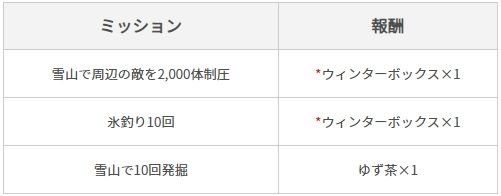 | ミッション | 報酬 |
|---|---|
| 雪山で周辺の敵を2,000体制圧 | *ウィンターボックス×1 |
| 氷釣り10回 | *ウィンターボックス×1 |
| 雪山で10回発掘 | ゆず茶×1 |